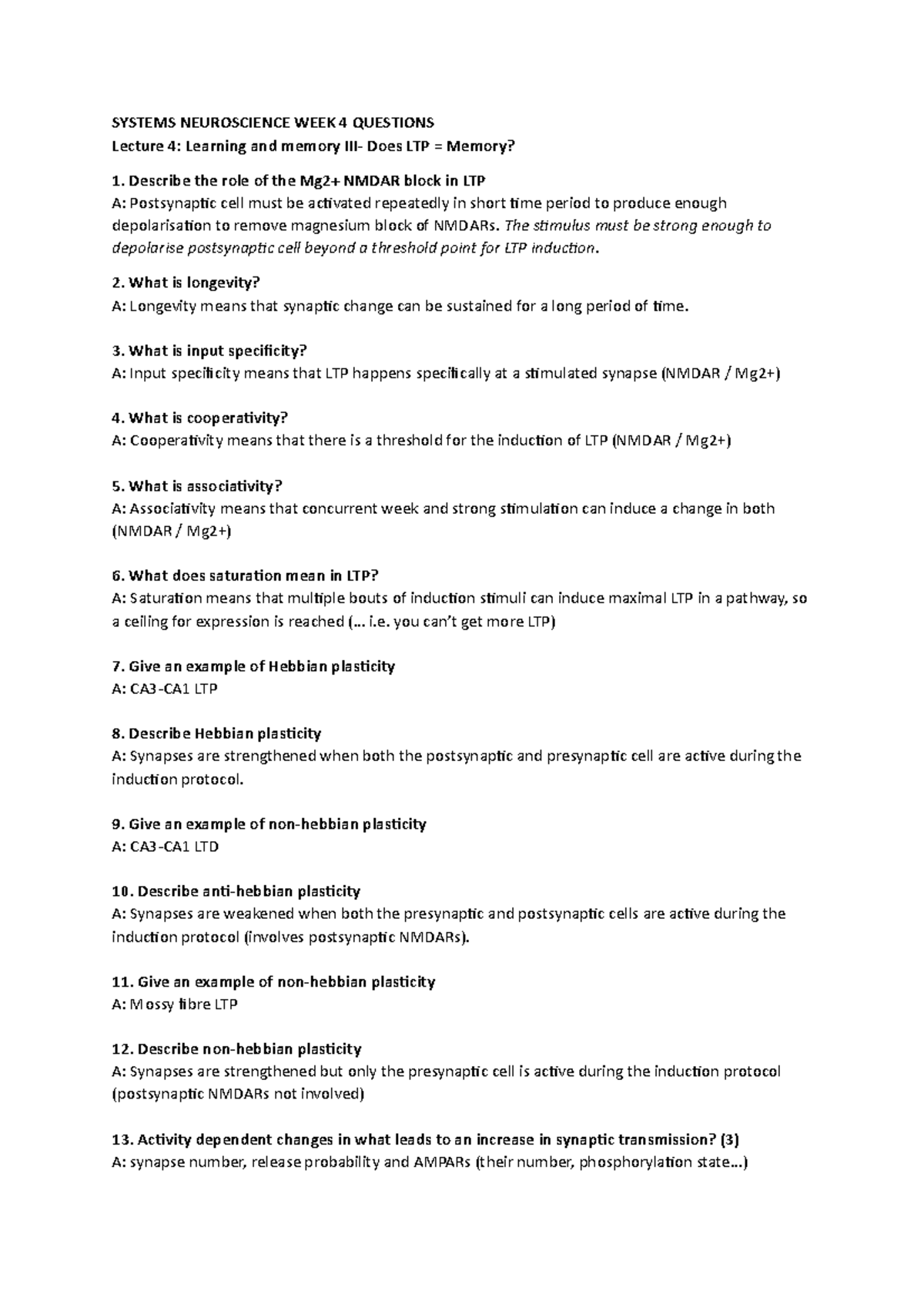 SYSTEMS NEUROSCIENCE WEEK 4 QUESTIONS

Lecture 4: Learning and memory III- Does LTP = Memory?

1. Describe the role of the Mg2+ NMDAR block in LTP
A: Postsynaptic cell must be activated repeatedly in short time period to produce enough depolarisation to remove magnesium block of NMDARs. The stimulus must be strong enough to depolarise postsynaptic cell beyond a threshold point for LTP induction.

2. What is longevity?
A: Longevity means that synaptic change can be sustained for a long period of time.

3. What is input specificity?
A: Input specificity means that LTP happens specifically at a stimulated synapse (NMDAR / Mg2+)

4. What is cooperativity?
A: Cooperativity means that there is a threshold for the induction of LTP (NMDAR / Mg2+)

5. What is associativity?
A: Associativity means that concurrent week and strong stimulation can induce a change in both (NMDAR / Mg2+)

6. What does saturation mean in LTP?
A: Saturation means that multiple bouts of induction stimuli can induce maximal LTP in a pathway, so a ceiling for expression is reached (... i.e. you can't get more LTP)

7. Give an example of Hebbian plasticity
A: CA3-CA1 LTP

8. Describe Hebbian plasticity
A: Synapses are strengthened when both the postsynaptic and presynaptic cell are active during the induction protocol.

9. Give an example of non-hebbian plasticity
A: CA3-CA1 LTD

10. Describe anti-hebbian plasticity
A: Synapses are weakened when both the presynaptic and postsynaptic cells are active during the induction protocol (involves postsynaptic NMDARs).

11. Give an example of non-hebbian plasticity
A: Mossy fibre LTP

12. Describe non-hebbian plasticity
A: Synapses are strengthened but only the presynaptic cell is active during the induction protocol (postsynaptic NMDARs not involved)

13. Activity dependent changes in what leads to an increase in synaptic transmission? (3)
A: synapse number, release probability and AMPARs (their number, phosphorylation state...)